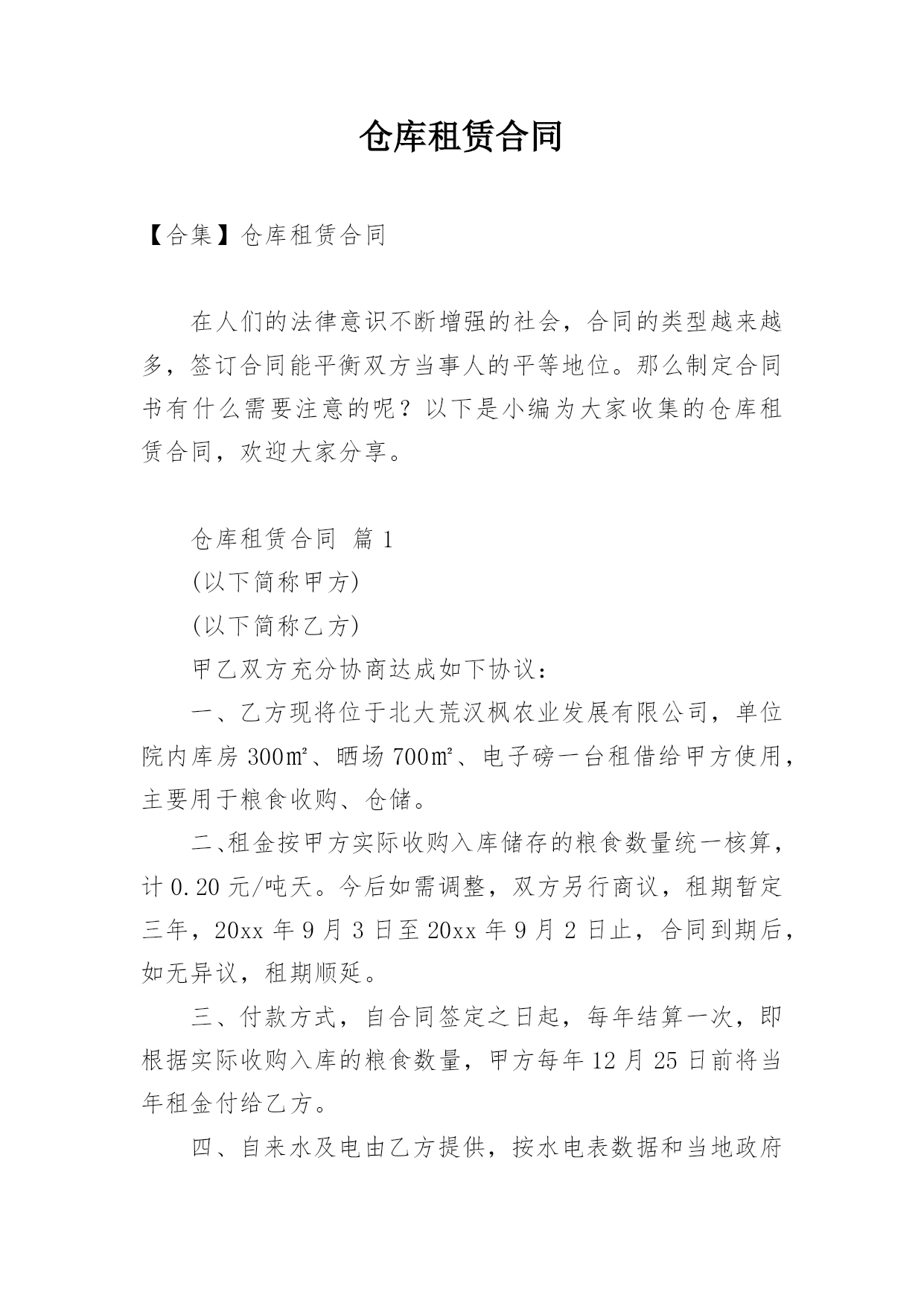 仓库租赁合同

【合集】仓库租赁合同

在人们的法律意识不断增强的社会，合同的类型越来越多，签订合同能平衡双方当事人的平等地位。那么制定合同书有什么需要注意的呢？以下是小编为大家收集的仓库租赁合同，欢迎大家分享。

仓库租赁合同 篇1

(以下简称甲方)

(以下简称乙方)

甲乙双方充分协商达成如下协议：

一、乙方现将位于北大荒汉枫农业发展有限公司，单位院内库房300㎡、晒场700㎡、电子磅一台租借给甲方使用，主要用于粮食收购、仓储。

二、租金按甲方实际收购入库储存的粮食数量统一核算，计0.20元/吨天。今后如需调整，双方另行商议，租期暂定三年，20xx年9月3日至20xx年9月2日止，合同到期后，如无异议，租期顺延。

三、付款方式，自合同签定之日起，每年结算一次，即根据实际收购入库的粮食数量，甲方每年12月25日前将当年租金付给乙方。

四、自来水及电由乙方提供，按水电表数据和当地政府